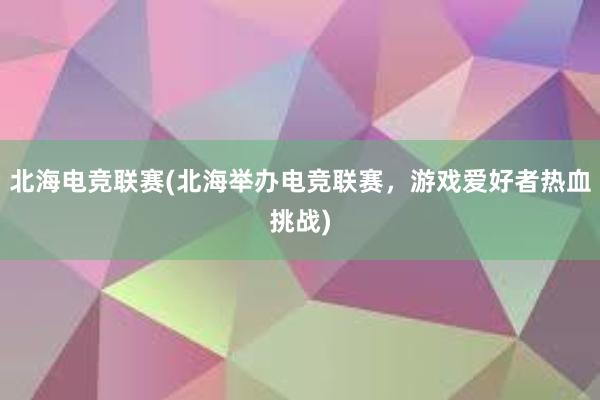 北海电竞联赛(北海举办电竞联赛，游戏爱好者热血挑战)